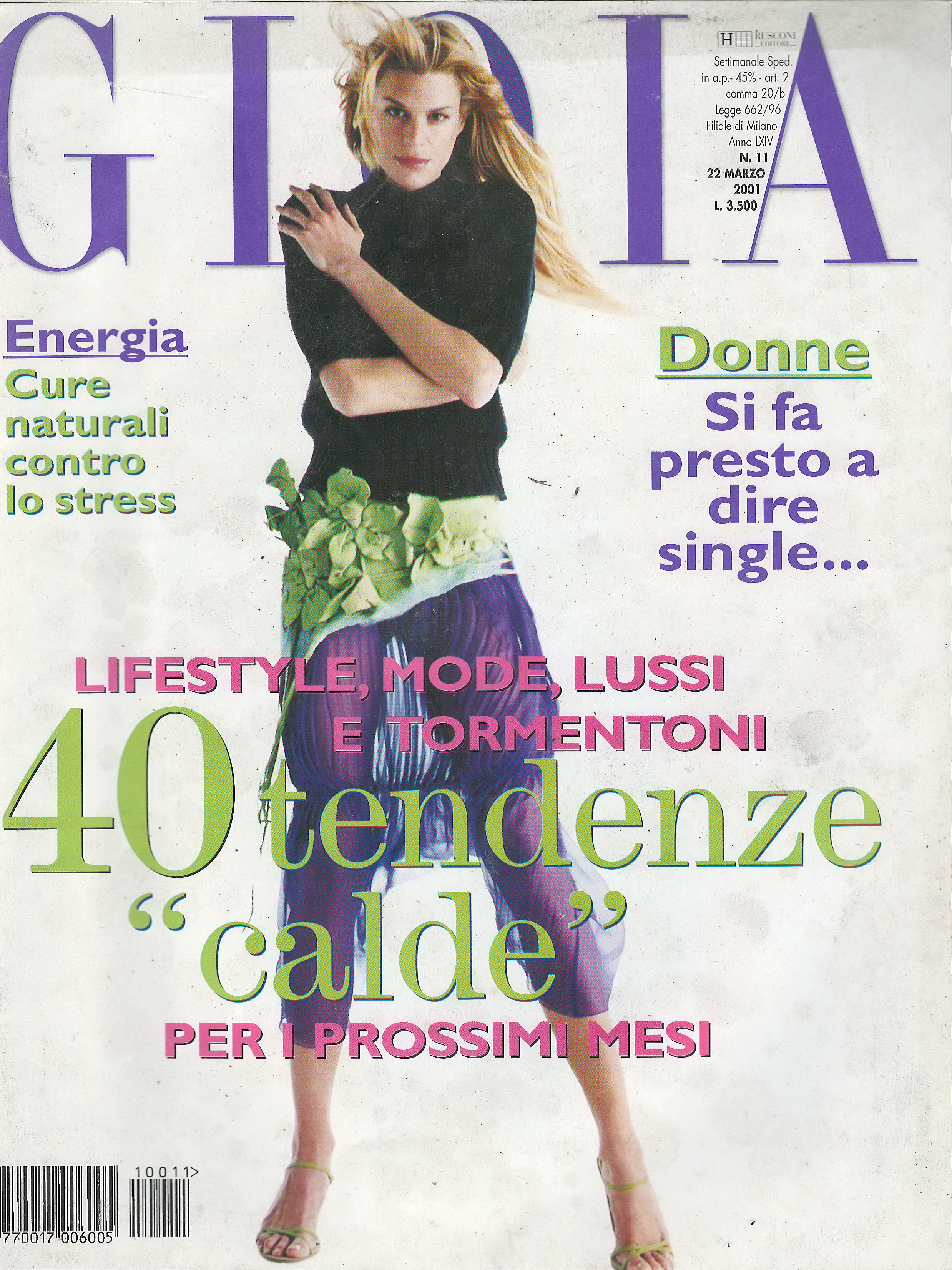 GIOIA

RUSCONI EDITORE

Settimanale Sped. in a.p.- 45% - art. 2 comma 20/b Legge 662/96 Filiale di Milano Anno LXIV
N. 11
22 MARZO 2001
L. 3.500

Energia
Cure naturali contro lo stress

Donne
Si fa presto a dire single...

LIFESTYLE, MODE, LUSSI E TORMENTONI
40 tendenze "calde"
PER I PROSSIMI MESI

10011>
770017 006005